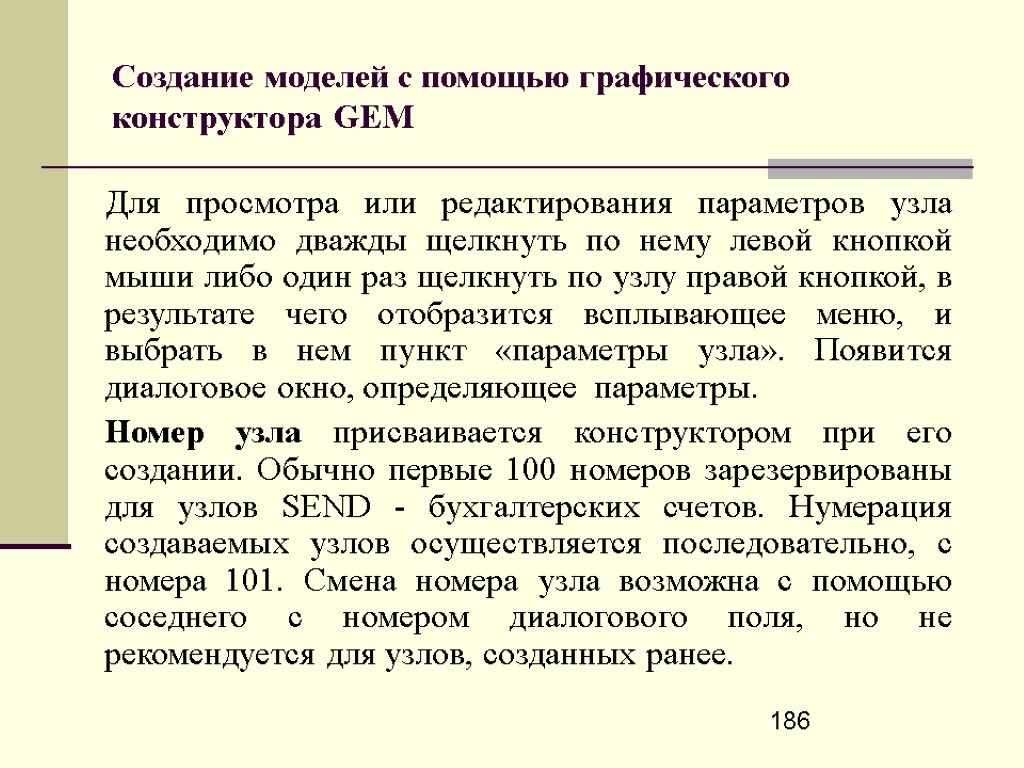 Создание моделей с помощью графического конструктора GEM

Для просмотра или редактирования параметров узла необходимо дважды щелкнуть по нему левой кнопкой мыши либо один раз щелкнуть по узлу правой кнопкой, в результате чего отобразится всплывающее меню, и выбрать в нем пункт «параметры узла». Появится диалоговое окно, определяющее параметры.

Номер узла присваивается конструктором при его создании. Обычно первые 100 номеров зарезервированы для узлов SEND - бухгалтерских счетов. Нумерация создаваемых узлов осуществляется последовательно, с номера 101. Смена номера узла возможна с помощью соседнего с номером диалогового поля, но не рекомендуется для узлов, созданных ранее.

186